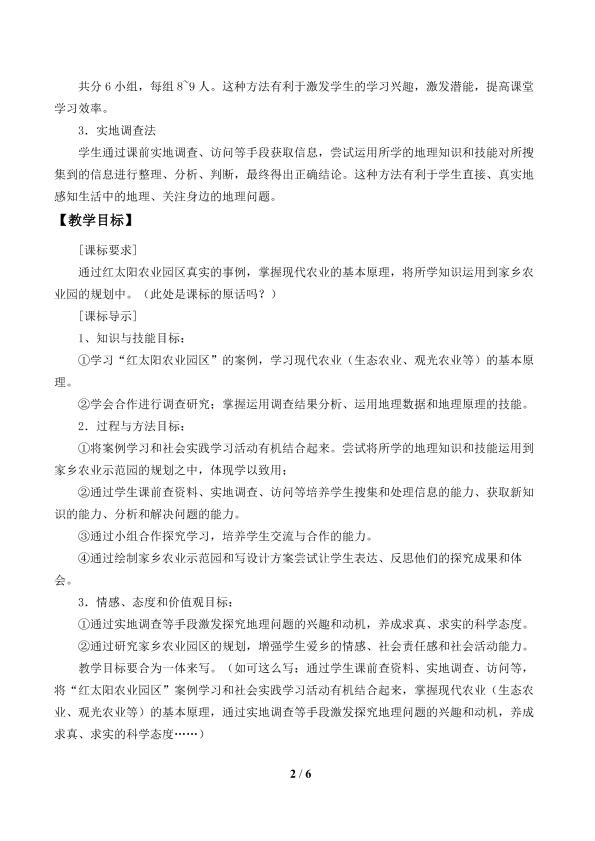 共分6小组，每组8~9人。这种方法有利于激发学生的学习兴趣，激发潜能，提高课堂学习效率。

3．实地调查法

学生通过课前实地调查、访问等手段获取信息，尝试运用所学的地理知识和技能对所搜集到的信息进行整理、分析、判断，最终得出正确结论。这种方法有利于学生直接、真实地感知生活中的地理、关注身边的地理问题。

【教学目标】

[课标要求]

通过红太阳农业园区真实的事例，掌握现代农业的基本原理，将所学知识运用到家乡农业园的规划中。（此处是课标的原话吗？）

[课标导示]

1、知识与技能目标：

①学习“红太阳农业园区”的案例，学习现代农业（生态农业、观光农业等）的基本原理。

②学会合作进行调查研究；掌握运用调查结果分析、运用地理数据和地理原理的技能。

2．过程与方法目标：

①将案例学习和社会实践学习活动有机结合起来。尝试将所学的地理知识和技能运用到家乡农业示范园的规划之中，体现学以致用；

②通过学生课前查资料、实地调查、访问等培养学生搜集和处理信息的能力、获取新知识的能力、分析和解决问题的能力。

③通过小组合作探究学习，培养学生交流与合作的能力。

④通过绘制家乡农业示范园和写设计方案尝试让学生表达、反思他们的探究成果和体会。

3．情感、态度和价值观目标：

①通过实地调查等手段激发探究地理问题的兴趣和动机，养成求真、求实的科学态度。

②通过研究家乡农业园区的规划，增强学生爱乡的情感、社会责任感和社会活动能力。

教学目标要合为一体来写。（如可这么写：通过学生课前查资料、实地调查、访问等，将“红太阳农业园区”案例学习和社会实践学习活动有机结合起来，掌握现代农业（生态农业、观光农业等）的基本原理，通过实地调查等手段激发探究地理问题的兴趣和动机，养成求真、求实的科学态度……）

2 / 6